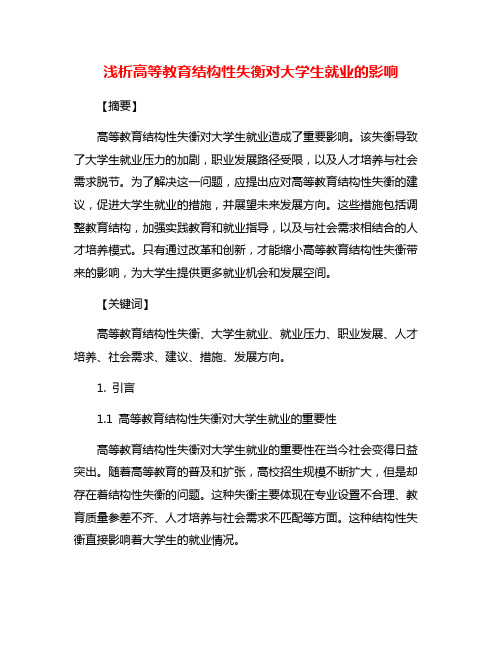 浅析高等教育结构性失衡对大学生就业的影响

【摘要】

高等教育结构性失衡对大学生就业造成了重要影响。该失衡导致了大学生就业压力的加剧，职业发展路径受限，以及人才培养与社会需求脱节。为了解决这一问题，应提出应对高等教育结构性失衡的建议，促进大学生就业的措施，并展望未来发展方向。这些措施包括调整教育结构，加强实践教育和就业指导，以及与社会需求相结合的人才培养模式。只有通过改革和创新，才能缩小高等教育结构性失衡带来的影响，为大学生提供更多就业机会和发展空间。

【关键词】

高等教育结构性失衡、大学生就业、就业压力、职业发展、人才培养、社会需求、建议、措施、发展方向。

1. 引言

1.1 高等教育结构性失衡对大学生就业的重要性

高等教育结构性失衡对大学生就业的重要性在当今社会变得日益突出。随着高等教育的普及和扩张，高校招生规模不断扩大，但是却存在着结构性失衡的问题。这种失衡主要体现在专业设置不合理、教育质量参差不齐、人才培养与社会需求不匹配等方面。这种结构性失衡直接影响着大学生的就业情况。